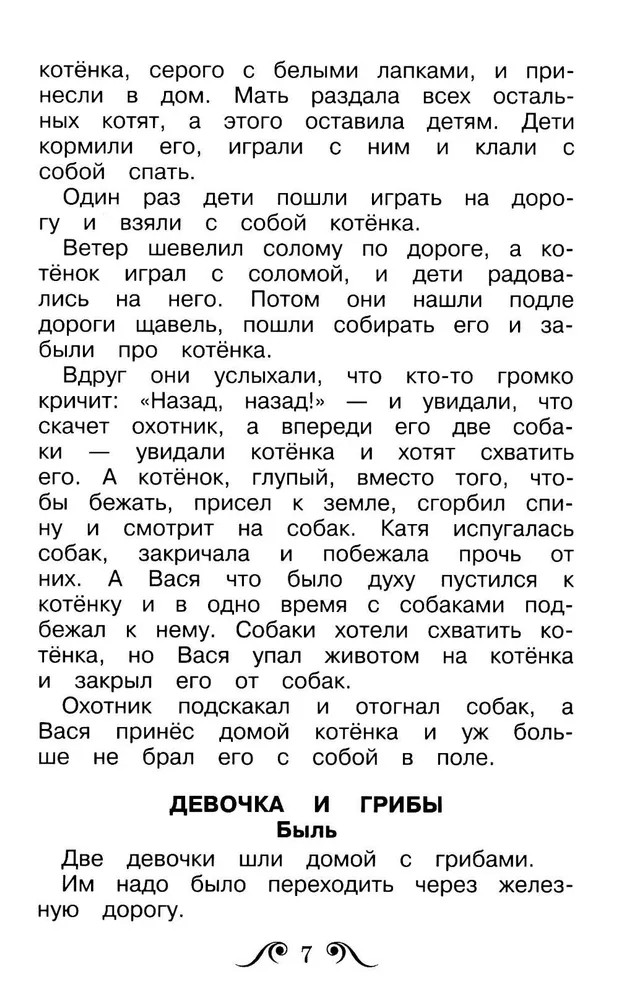 котёнка, серого с белыми лапками, и принесли в дом. Мать раздала всех остальных котят, а этого оставила детям. Дети кормили его, играли с ним и клали с собой спать.

Один раз дети пошли играть на дорогу и взяли с собой котёнка.

Ветер шевелил солому по дороге, а котёнок играл с соломой, и дети радовались на него. Потом они нашли подле дороги щавель, пошли собирать его и забыли про котёнка.

Вдруг они услыхали, что кто-то громко кричит: «Назад, назад!» — и увидали, что скачет охотник, а впереди его две собаки — увидали котёнка и хотят схватить его. А котёнок, глупый, вместо того, чтобы бежать, присел к земле, сгорбил спину и смотрит на собак. Катя испугалась собак, закричала и побежала прочь от них. А Вася что было духу пустился к котёнку и в одно время с собаками подбежал к нему. Собаки хотели схватить котёнка, но Вася упал животом на котёнка и закрыл его от собак.

Охотник подскакал и отогнал собак, а Вася принёс домой котёнка и уж больше не брал его с собой в поле.

ДЕВОЧКА И ГРИБЫ
Быль

Две девочки шли домой с грибами.

Им надо было переходить через железную дорогу.

7